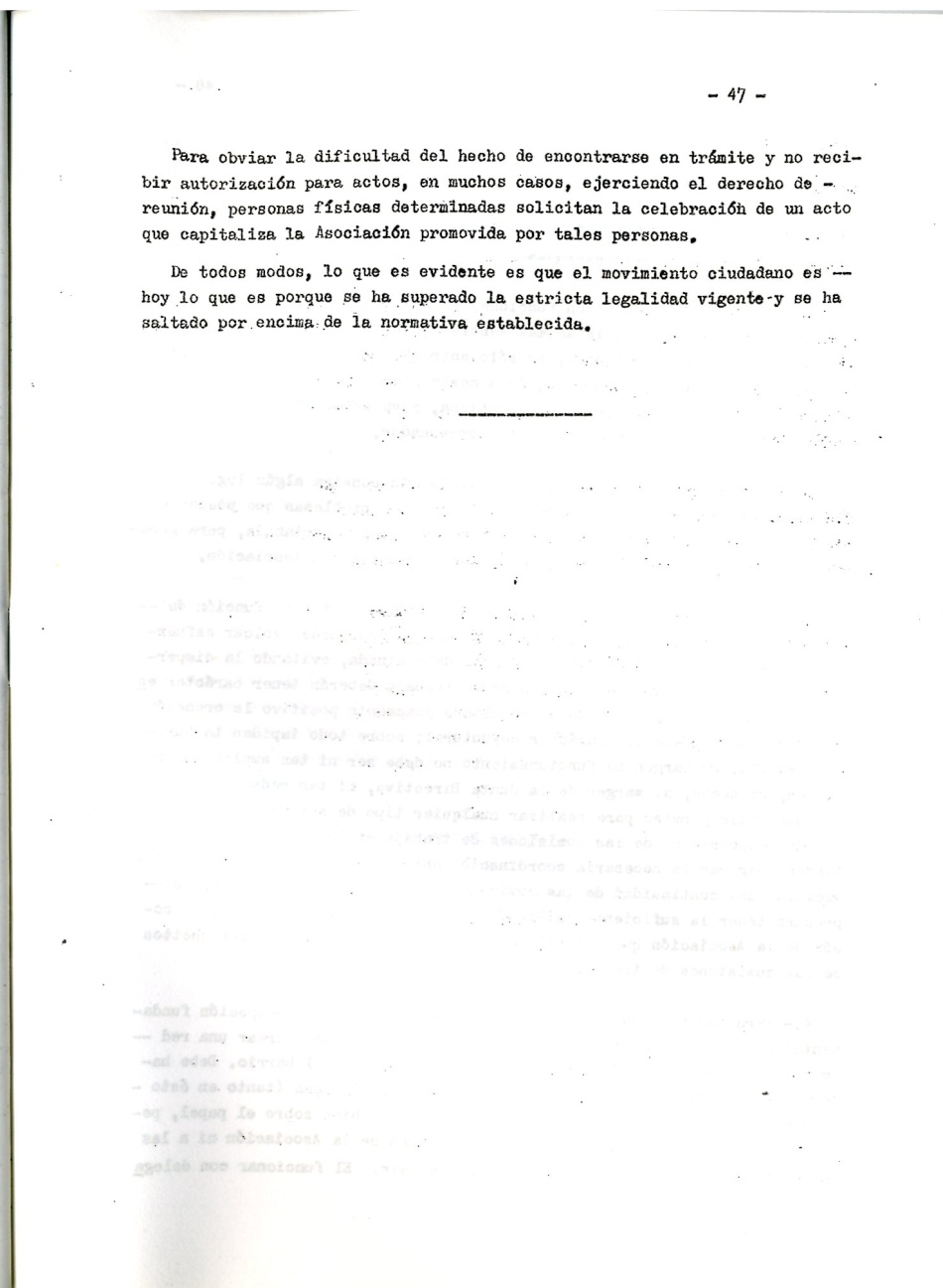 - 47 -

Para obviar la dificultad del hecho de encontrarse en trámite y no recibir autorización para actos, en muchos casos, ejerciendo el derecho de reunión, personas físicas determinadas solicitan la celebración de un acto que capitaliza la Asociación promovida por tales personas.

De todos modos, lo que es evidente es que el movimiento ciudadano es hoy lo que es porque se ha superado la estricta legalidad vigente y se ha saltado por encima de la normativa establecida.